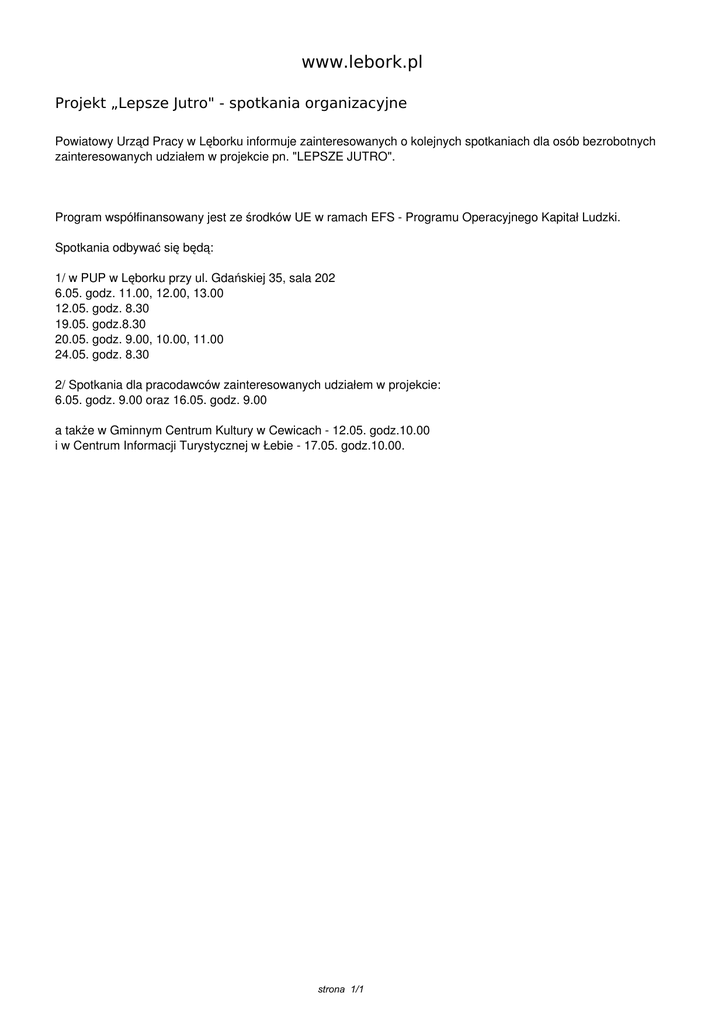 www.lebork.pl

Projekt „Lepsze Jutro" - spotkania organizacyjne

Powiatowy Urząd Pracy w Lęborku informuje zainteresowanych o kolejnych spotkaniach dla osób bezrobotnych zainteresowanych udziałem w projekcie pn. "LEPSZE JUTRO".

Program współfinansowany jest ze środków UE w ramach EFS - Programu Operacyjnego Kapitał Ludzki.

Spotkania odbywać się będą:

1/ w PUP w Lęborku przy ul. Gdańskiej 35, sala 202
6.05. godz. 11.00, 12.00, 13.00
12.05. godz. 8.30
19.05. godz.8.30
20.05. godz. 9.00, 10.00, 11.00
24.05. godz. 8.30

2/ Spotkania dla pracodawców zainteresowanych udziałem w projekcie:
6.05. godz. 9.00 oraz 16.05. godz. 9.00

a także w Gminnym Centrum Kultury w Cewicach - 12.05. godz.10.00
i w Centrum Informacji Turystycznej w Łebie - 17.05. godz.10.00.

strona 1/1